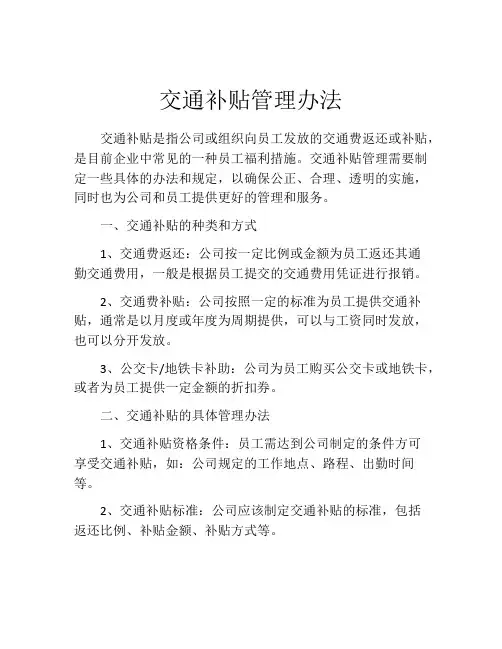 交通补贴管理办法

交通补贴是指公司或组织向员工发放的交通费返还或补贴，是目前企业中常见的一种员工福利措施。交通补贴管理需要制定一些具体的办法和规定，以确保公正、合理、透明的实施，同时也为公司和员工提供更好的管理和服务。

一、交通补贴的种类和方式

1、交通费返还：公司按一定比例或金额为员工返还其通勤交通费用，一般是根据员工提交的交通费用凭证进行报销。

2、交通费补贴：公司按照一定的标准为员工提供交通补贴，通常是以月度或年度为周期提供，可以与工资同时发放，也可以分开发放。

3、公交卡/地铁卡补助：公司为员工购买公交卡或地铁卡，或者为员工提供一定金额的折扣券。

二、交通补贴的具体管理办法

1、交通补贴资格条件：员工需达到公司制定的条件方可享受交通补贴，如：公司规定的工作地点、路程、出勤时间等。

2、交通补贴标准：公司应该制定交通补贴的标准，包括返还比例、补贴金额、补贴方式等。